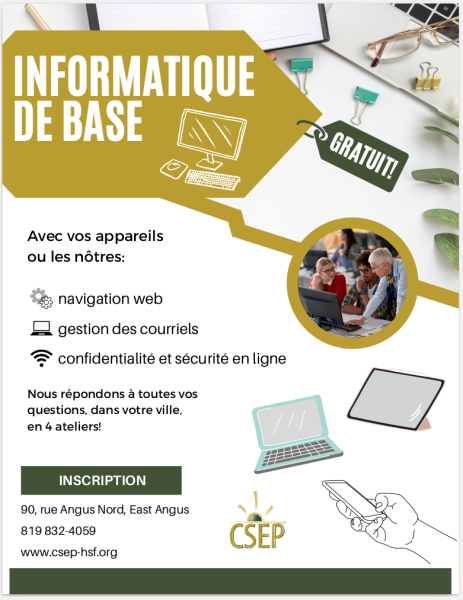 INFORMATIQUE DE BASE

GRATUIT!

Avec vos appareils ou les nôtres:

navigation web

gestion des courriels

confidentialité et sécurité en ligne

Nous répondons à toutes vos questions, dans votre ville, en 4 ateliers!

INSCRIPTION

90, rue Angus Nord, East Angus

819 832-4059

www.csep-hsf.org

CSEP